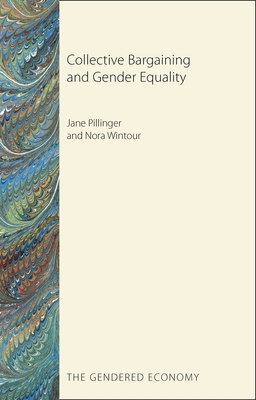 Collective Bargaining and Gender Equality

Jane Pillinger
and Nora Wintour

THE GENDERED ECONOMY